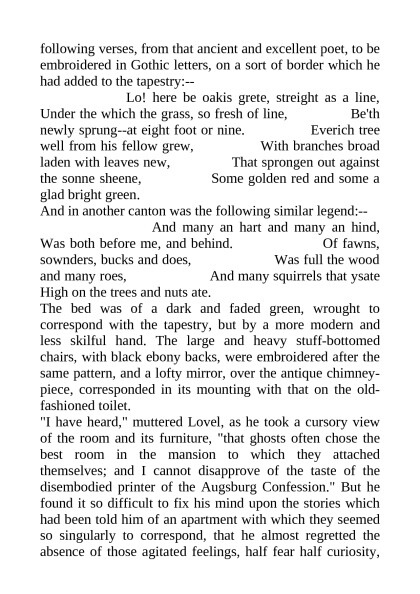 following verses, from that ancient and excellent poet, to be embroidered in Gothic letters, on a sort of border which he had added to the tapestry:--

Lo! here be oakis grete, streight as a line, Under the which the grass, so fresh of line, Be'th newly sprung--at eight foot or nine. Everich tree well from his fellow grew, With branches broad laden with leaves new, That sprongen out against the sonne sheene, Some golden red and some a glad bright green.

And in another canton was the following similar legend:--

And many an hart and many an hind, Was both before me, and behind. Of fawns, sownders, bucks and does, Was full the wood and many roes, And many squirrels that ysate High on the trees and nuts ate.

The bed was of a dark and faded green, wrought to correspond with the tapestry, but by a more modern and less skilful hand. The large and heavy stuff-bottomed chairs, with black ebony backs, were embroidered after the same pattern, and a lofty mirror, over the antique chimney-piece, corresponded in its mounting with that on the old-fashioned toilet.

"I have heard," muttered Lovel, as he took a cursory view of the room and its furniture, "that ghosts often chose the best room in the mansion to which they attached themselves; and I cannot disapprove of the taste of the disembodied printer of the Augsburg Confession." But he found it so difficult to fix his mind upon the stories which had been told him of an apartment with which they seemed so singularly to correspond, that he almost regretted the absence of those agitated feelings, half fear half curiosity,